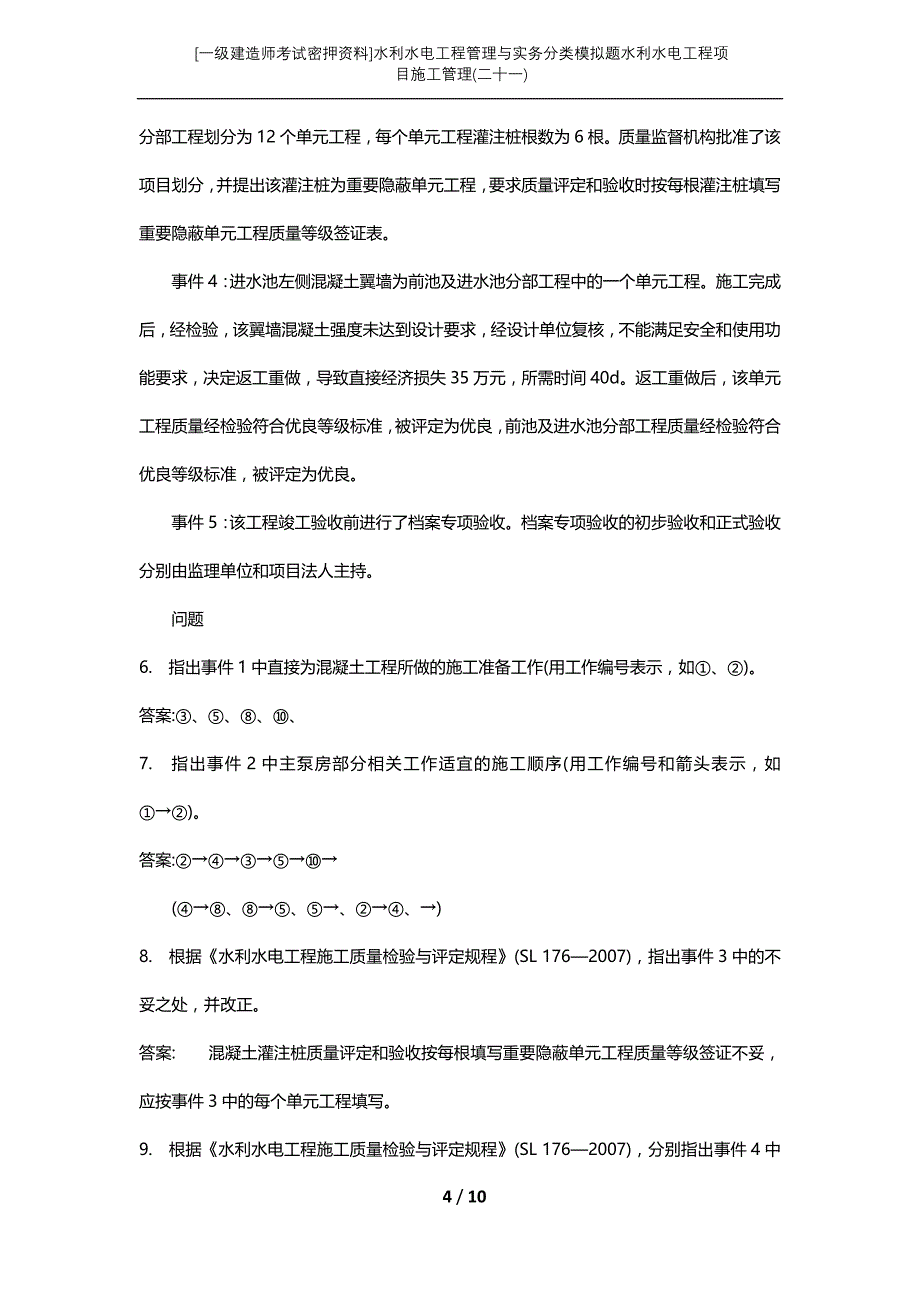 [一级建造师考试密押资料]水利水电工程管理与实务分类模拟题水利水电工程项目施工管理(二十一)

分部工程划分为 12 个单元工程，每个单元工程灌注桩根数为 6 根。质量监督机构批准了该项目划分，并提出该灌注桩为重要隐蔽单元工程，要求质量评定和验收时按每根灌注桩填写重要隐蔽单元工程质量等级签证表。

事件 4：进水池左侧混凝土翼墙为前池及进水池分部工程中的一个单元工程。施工完成后，经检验，该翼墙混凝土强度未达到设计要求，经设计单位复核，不能满足安全和使用功能要求，决定返工重做，导致直接经济损失 35 万元，所需时间 40d。返工重做后，该单元工程质量经检验符合优良等级标准，被评定为优良，前池及进水池分部工程质量经检验符合优良等级标准，被评定为优良。

事件 5：该工程竣工验收前进行了档案专项验收。档案专项验收的初步验收和正式验收分别由监理单位和项目法人主持。

问题

6. 指出事件 1 中直接为混凝土工程所做的施工准备工作(用工作编号表示，如①、②)。

答案:③、⑤、⑧、⑩、

7. 指出事件 2 中主泵房部分相关工作适宜的施工顺序(用工作编号和箭头表示，如①→②)。

答案:②→④→③→⑤→⑩→

(④→⑧、⑧→⑤、⑤→、②→④、→)

8. 根据《水利水电工程施工质量检验与评定规程》(SL 176—2007)，指出事件 3 中的不妥之处，并改正。

答案: 混凝土灌注桩质量评定和验收按每根填写重要隐蔽单元工程质量等级签证不妥，应按事件 3 中的每个单元工程填写。

9. 根据《水利水电工程施工质量检验与评定规程》(SL 176—2007)，分别指出事件 4 中

4 / 10